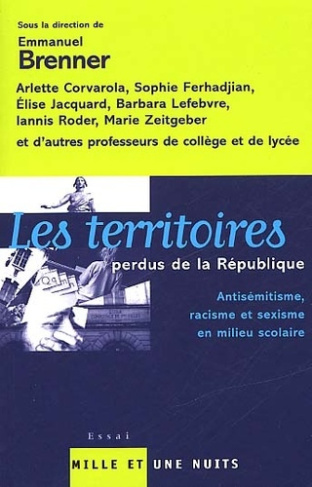 Sous la direction de
Emmanuel
Brenner

Arlette Corvarola, Sophie Ferhadjian, Élise Jacquard, Barbara Lefebvre, Iannis Roder, Marie Zeitgeber
et d'autres professeurs de collège et de lycée

Les territoires
perdus de la République

Antisémitisme, racisme et sexisme en milieu scolaire

Essai

MILLE ET UNE NUITS